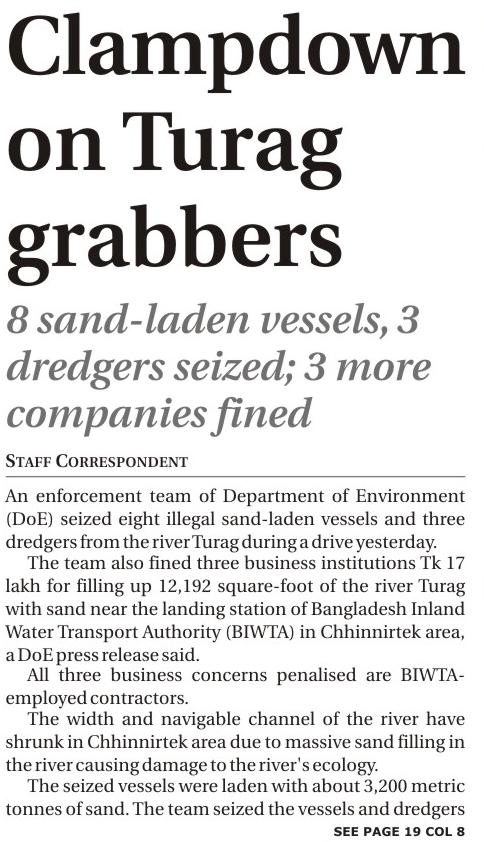 Clampdown on Turag grabbers

8 sand-laden vessels, 3 dredgers seized; 3 more companies fined

STAFF CORRESPONDENT

An enforcement team of Department of Environment (DoE) seized eight illegal sand-laden vessels and three dredgers from the river Turag during a drive yesterday.

The team also fined three business institutions Tk 17 lakh for filling up 12,192 square-foot of the river Turag with sand near the landing station of Bangladesh Inland Water Transport Authority (BIWTA) in Chhinnirtek area, a DoE press release said.

All three business concerns penalised are BIWTA-employed contractors.

The width and navigable channel of the river have shrunk in Chhinnirtek area due to massive sand filling in the river causing damage to the river's ecology.

The seized vessels were laden with about 3,200 metric tonnes of sand. The team seized the vessels and dredgers

SEE PAGE 19 COL 8